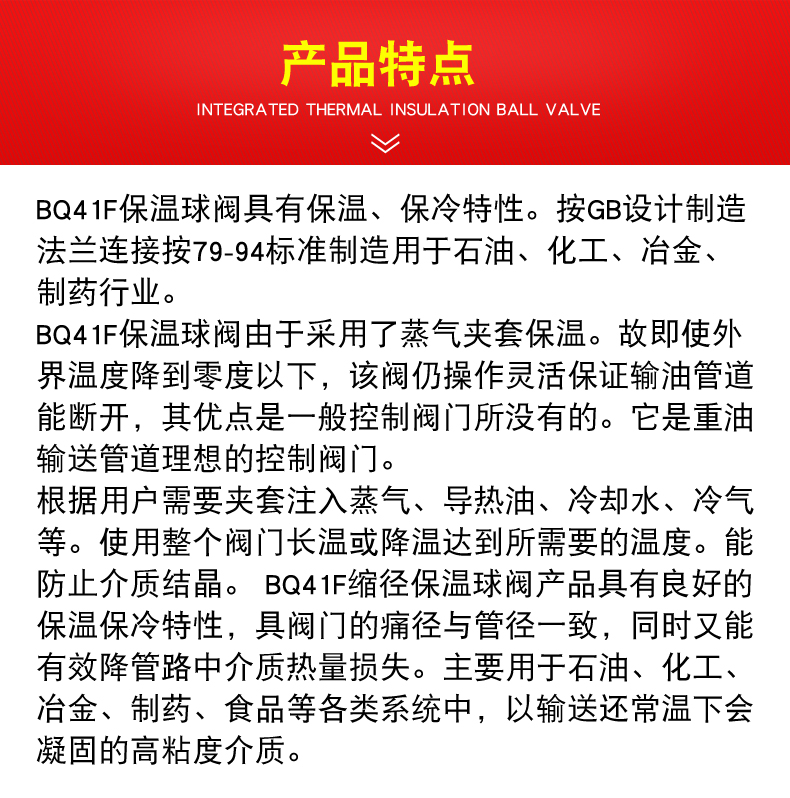 产品特点
INTEGRATED THERMAL INSULATION BALL VALVE

BQ41F保温球阀具有保温、保冷特性。按GB设计制造法兰连接按79-94标准制造用于石油、化工、冶金、制药行业。
BQ41F保温球阀由于采用了蒸气夹套保温。故即使外界温度降到零度以下，该阀仍操作灵活保证输油管道能断开，其优点是一般控制阀门所没有的。它是重油输送管道理想的控制阀门。
根据用户需要夹套注入蒸气、导热油、冷却水、冷气等。使用整个阀门长温或降温达到所需要的温度。能防止介质结晶。 BQ41F缩径保温球阀产品具有良好的保温保冷特性，具阀门的痛径与管径一致，同时又能有效降管路中介质热量损失。主要用于石油、化工、冶金、制药、食品等各类系统中，以输送还常温下会凝固的高粘度介质。